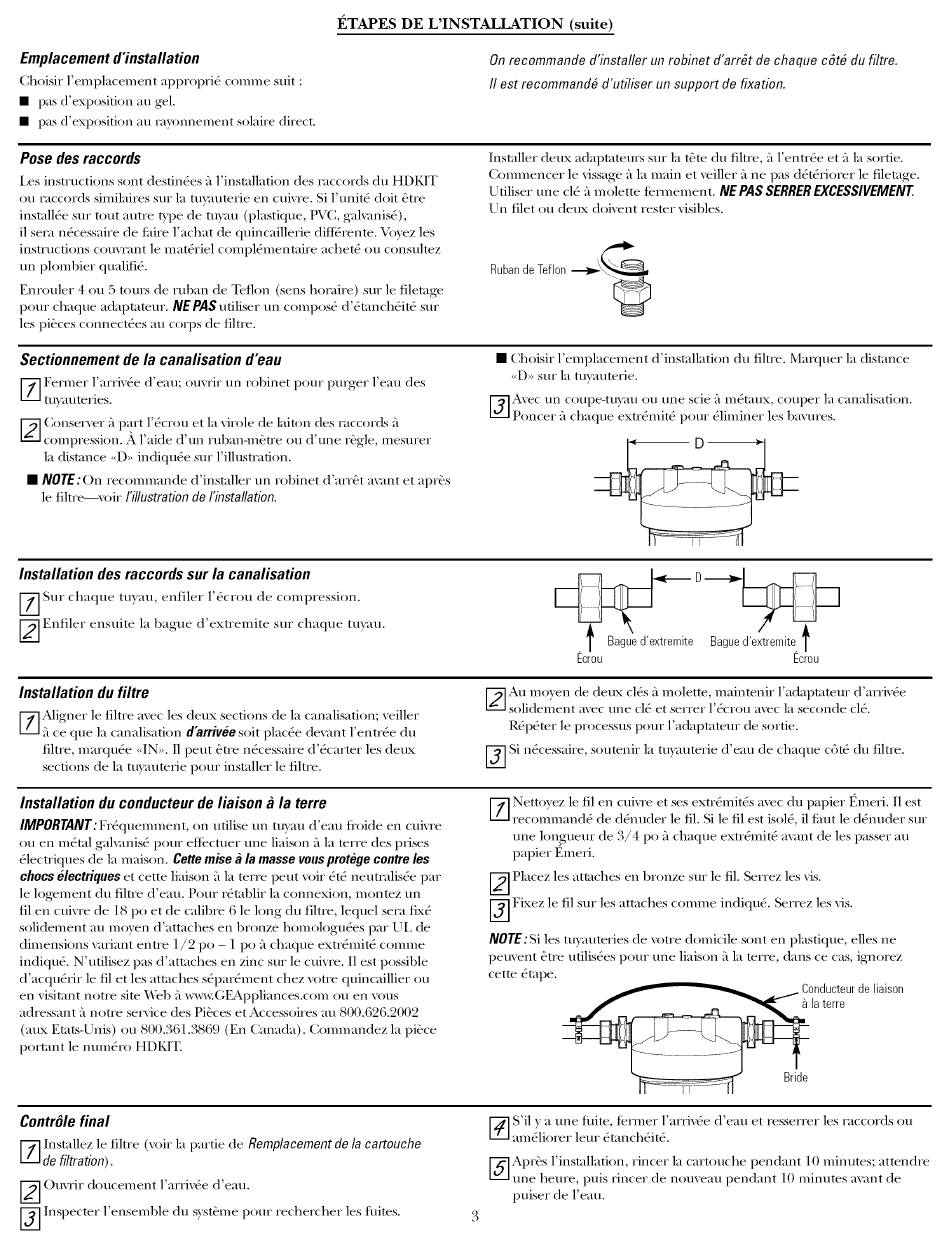 ÉTAPES DE L'INSTALLATION (suite)

Emplacement d'installation

Choisir l'emplacement approprié comme suit :

■ pas d'exposition au gel.

■ pas d'exposition au rayonnement solaire direct.

On recommande d'installer un robinet d'arrêt de chaque côté du filtre.

Il est recommandé d'utiliser un support de fixation.

Pose des raccords

Les instructions sont destinées à l'installation des raccords du HDKIT ou raccords similaires sur la tuyauterie en cuivre. Si l'unité doit être installée sur tout autre type de tuyau (plastique, PVC, galvanisé), il sera nécessaire de faire l'achat de quincaillerie différente. Voyez les instructions couvrant le matériel complémentaire acheté ou consultez un plombier qualifié.

Enrouler 4 ou 5 tours de ruban de Teflon (sens horaire) sur le filetage pour chaque adaptateur. NE PAS utiliser un composé d'étanchéité sur les pièces connectées au corps de filtre.

Installer deux adaptateurs sur la tête du filtre, à l'entrée et à la sortie. Commencer le vissage à la main et veiller à ne pas détériorer le filetage. Utiliser une clé à molette fermement. NE PAS SERRER EXCESSIVEMENT. Un filet ou deux doivent rester visibles.

Ruban de Teflon

Sectionnement de la canalisation d'eau

1 Fermer l'arrivée d'eau; ouvrir un robinet pour purger l'eau des tuyauteries.

2 Conserver à part l'écrou et la virole de laiton des raccords à compression. À l'aide d'un ruban-mètre ou d'une règle, mesurer la distance «D» indiquée sur l'illustration.

■ NOTE : On recommande d'installer un robinet d'arrêt avant et après le filtre—voir l'illustration de l'installation.

■ Choisir l'emplacement d'installation du filtre. Marquer la distance «D» sur la tuyauterie.

3 Avec un coupe-tuyau ou une scie à métaux, couper la canalisation. Poncer à chaque extrémité pour éliminer les bavures.

D

Installation des raccords sur la canalisation

1 Sur chaque tuyau, enfiler l'écrou de compression.

2 Enfiler ensuite la bague d'extremite sur chaque tuyau.

D

Bague d'extremite Bague d'extremite

Écrou Écrou

Installation du filtre

1 Aligner le filtre avec les deux sections de la canalisation; veiller à ce que la canalisation d'arrivée soit placée devant l'entrée du filtre, marquée «IN». Il peut être nécessaire d'écarter les deux sections de la tuyauterie pour installer le filtre.

2 Au moyen de deux clés à molette, maintenir l'adaptateur d'arrivée solidement avec une clé et serrer l'écrou avec la seconde clé. Répéter le processus pour l'adaptateur de sortie.

3 Si nécessaire, soutenir la tuyauterie d'eau de chaque côté du filtre.

Installation du conducteur de liaison à la terre

IMPORTANT : Fréquemment, on utilise un tuyau d'eau froide en cuivre ou en métal galvanisé pour effectuer une liaison à la terre des prises électriques de la maison. Cette mise à la masse vous protège contre les chocs électriques et cette liaison à la terre peut voir été neutralisée par le logement du filtre d'eau. Pour rétablir la connexion, montez un fil en cuivre de 18 po et de calibre 6 le long du filtre, lequel sera fixé solidement au moyen d'attaches en bronze homologuées par UL de dimensions variant entre 1/2 po – 1 po à chaque extrémité comme indiqué. N'utilisez pas d'attaches en zinc sur le cuivre. Il est possible d'acquérir le fil et les attaches séparément chez votre quincaillier ou en visitant notre site Web à www.GEAppliances.com ou en vous adressant à notre service des Pièces et Accessoires au 800.626.2002 (aux Etats-Unis) ou 800.361.3869 (En Canada). Commandez la pièce portant le numéro HDKIT.

1 Nettoyez le fil en cuivre et ses extrémités avec du papier Émeri. Il est recommandé de dénuder le fil. Si le fil est isolé, il faut le dénuder sur une longueur de 3/4 po à chaque extrémité avant de les passer au papier Émeri.

2 Placez les attaches en bronze sur le fil. Serrez les vis.

3 Fixez le fil sur les attaches comme indiqué. Serrez les vis.

NOTE : Si les tuyauteries de votre domicile sont en plastique, elles ne peuvent être utilisées pour une liaison à la terre, dans ce cas, ignorez cette étape.

Conducteur de liaison à la terre

Bride

Contrôle final

1 Installez le filtre (voir la partie de Remplacement de la cartouche de filtration).

2 Ouvrir doucement l'arrivée d'eau.

3 Inspecter l'ensemble du système pour rechercher les fuites.

4 S'il y a une fuite, fermer l'arrivée d'eau et resserrer les raccords ou améliorer leur étanchéité.

5 Après l'installation, rincer la cartouche pendant 10 minutes; attendre une heure, puis rincer de nouveau pendant 10 minutes avant de puiser de l'eau.

3